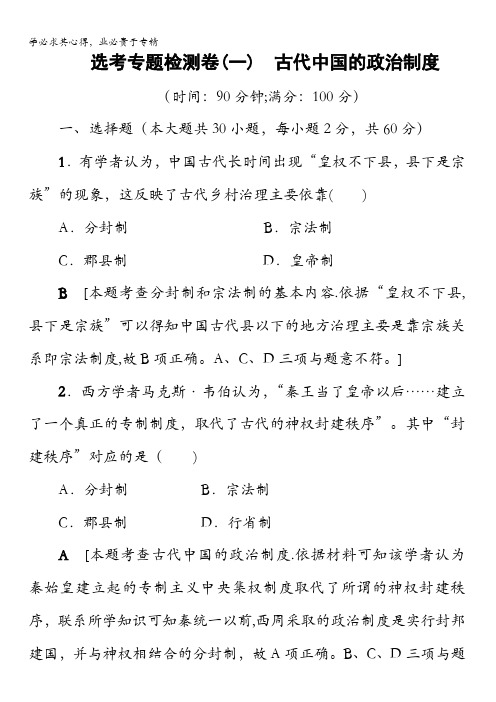 学必求其心得，业必贵于专精

选考专题检测卷(一)　古代中国的政治制度

(时间：90分钟;满分：100分)

一、选择题（本大题共30小题，每小题2分，共60分）

1．有学者认为，中国古代长时间出现“皇权不下县，县下是宗族”的现象，这反映了古代乡村治理主要依靠(　　)

A．分封制　　B．宗法制

C．郡县制　　D．皇帝制

B　[本题考查分封制和宗法制的基本内容.依据“皇权不下县，县下是宗族”可以得知中国古代县以下的地方治理主要是靠宗族关系即宗法制度,故B项正确。A、C、D三项与题意不符。]

2．西方学者马克斯·韦伯认为，“秦王当了皇帝以后……建立了一个真正的专制制度，取代了古代的神权封建秩序”。其中“封建秩序”对应的是（　　）

A．分封制　　B．宗法制

C．郡县制　　D．行省制

A　[本题考查古代中国的政治制度.依据材料可知该学者认为秦始皇建立起的专制主义中央集权制度取代了所谓的神权封建秩序，联系所学知识可知秦统一以前,西周采取的政治制度是实行封邦建国，并与神权相结合的分封制，故A项正确。B、C、D三项与题